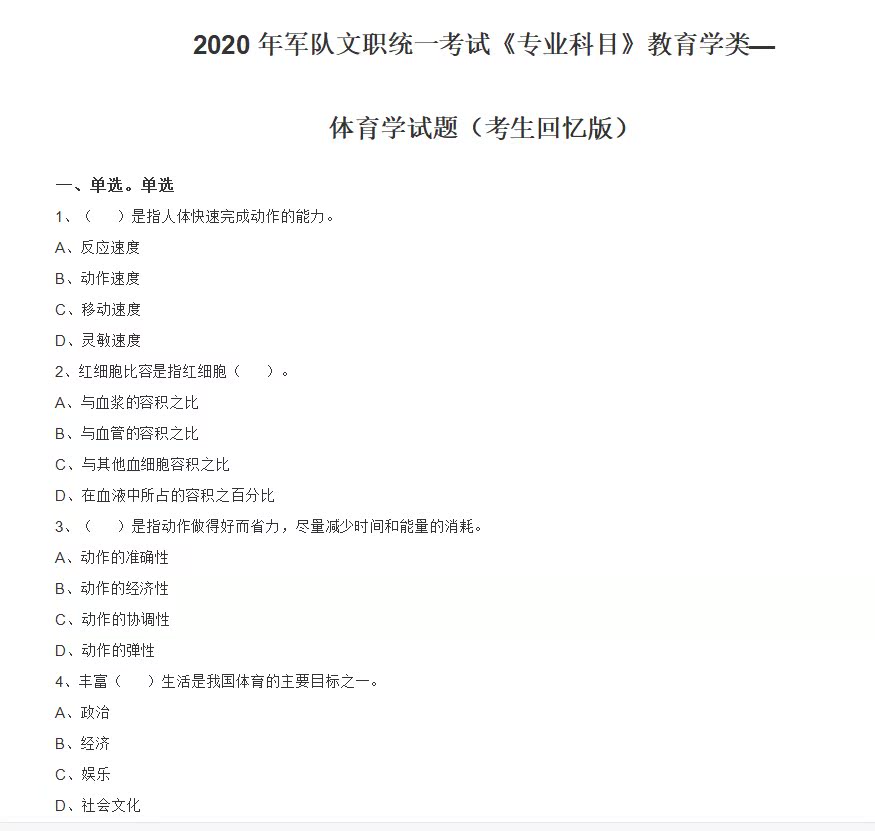 2020 年军队文职统一考试《专业科目》教育学类—

体育学试题（考生回忆版）

一、单选。单选

1、（　）是指人体快速完成动作的能力。

A、反应速度

B、动作速度

C、移动速度

D、灵敏速度

2、红细胞比容是指红细胞（　）。

A、与血浆的容积之比

B、与血管的容积之比

C、与其他血细胞容积之比

D、在血液中所占的容积之百分比

3、（　）是指动作做得好而省力，尽量减少时间和能量的消耗。

A、动作的准确性

B、动作的经济性

C、动作的协调性

D、动作的弹性

4、丰富（　）生活是我国体育的主要目标之一。

A、政治

B、经济

C、娱乐

D、社会文化